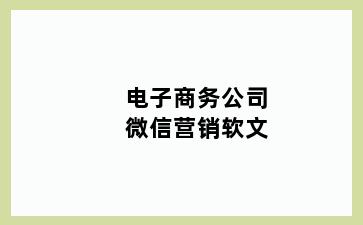 电子商务公司
微信营销软文